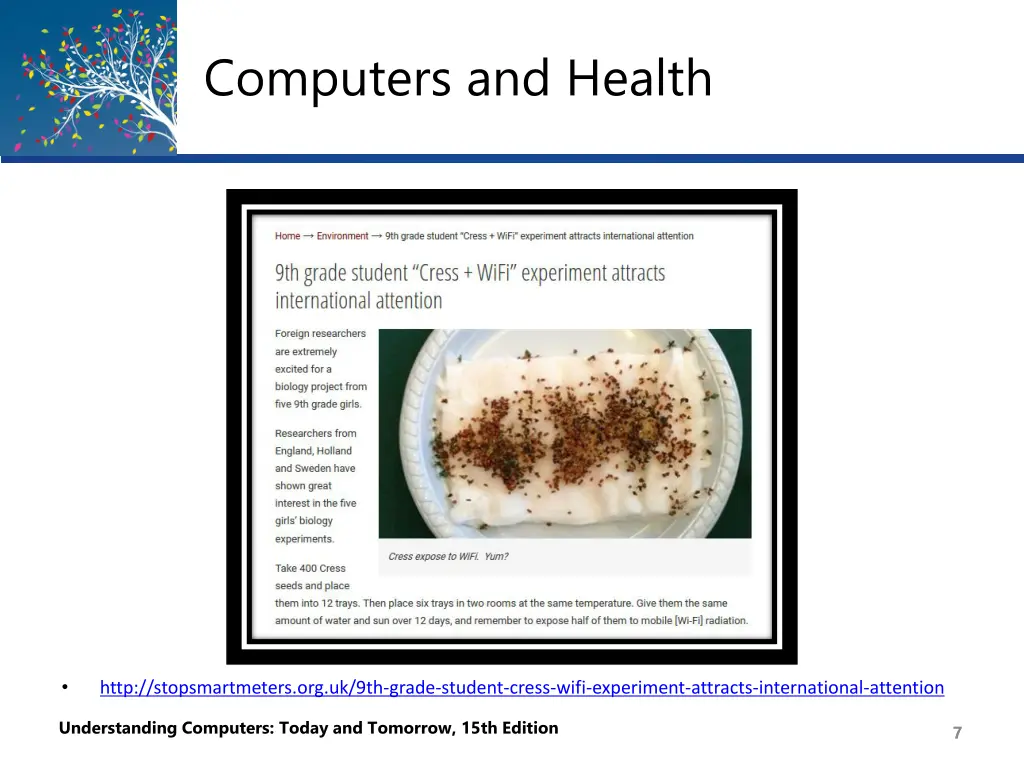 Computers and Health

Home → Environment → 9th grade student "Cress + WiFi" experiment attracts international attention

9th grade student "Cress + WiFi" experiment attracts international attention

Foreign researchers are extremely excited for a biology project from five 9th grade girls.

Researchers from England, Holland and Sweden have shown great interest in the five girls' biology experiments.

Cress expose to WiFi. Yum?

Take 400 Cress seeds and place them into 12 trays. Then place six trays in two rooms at the same temperature. Give them the same amount of water and sun over 12 days, and remember to expose half of them to mobile [Wi-Fi] radiation.

• http://stopsmartmeters.org.uk/9th-grade-student-cress-wifi-experiment-attracts-international-attention

Understanding Computers: Today and Tomorrow, 15th Edition

7